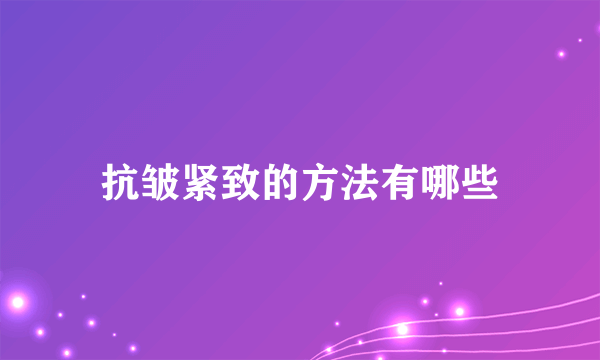 抗皱紧致的方法有哪些